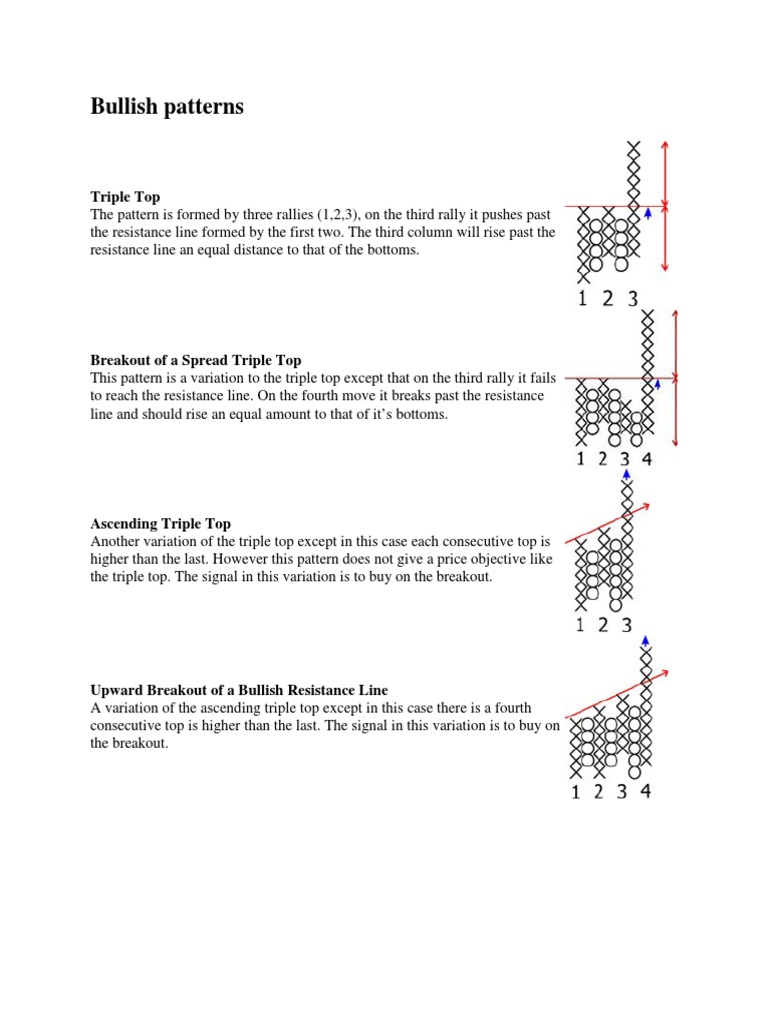 Bullish patterns

Triple Top
The pattern is formed by three rallies (1,2,3), on the third rally it pushes past the resistance line formed by the first two. The third column will rise past the resistance line an equal distance to that of the bottoms.

1 2 3

Breakout of a Spread Triple Top
This pattern is a variation to the triple top except that on the third rally it fails to reach the resistance line. On the fourth move it breaks past the resistance line and should rise an equal amount to that of it's bottoms.

1 2 3 4

Ascending Triple Top
Another variation of the triple top except in this case each consecutive top is higher than the last. However this pattern does not give a price objective like the triple top. The signal in this variation is to buy on the breakout.

1 2 3

Upward Breakout of a Bullish Resistance Line
A variation of the ascending triple top except in this case there is a fourth consecutive top is higher than the last. The signal in this variation is to buy on the breakout.

1 2 3 4